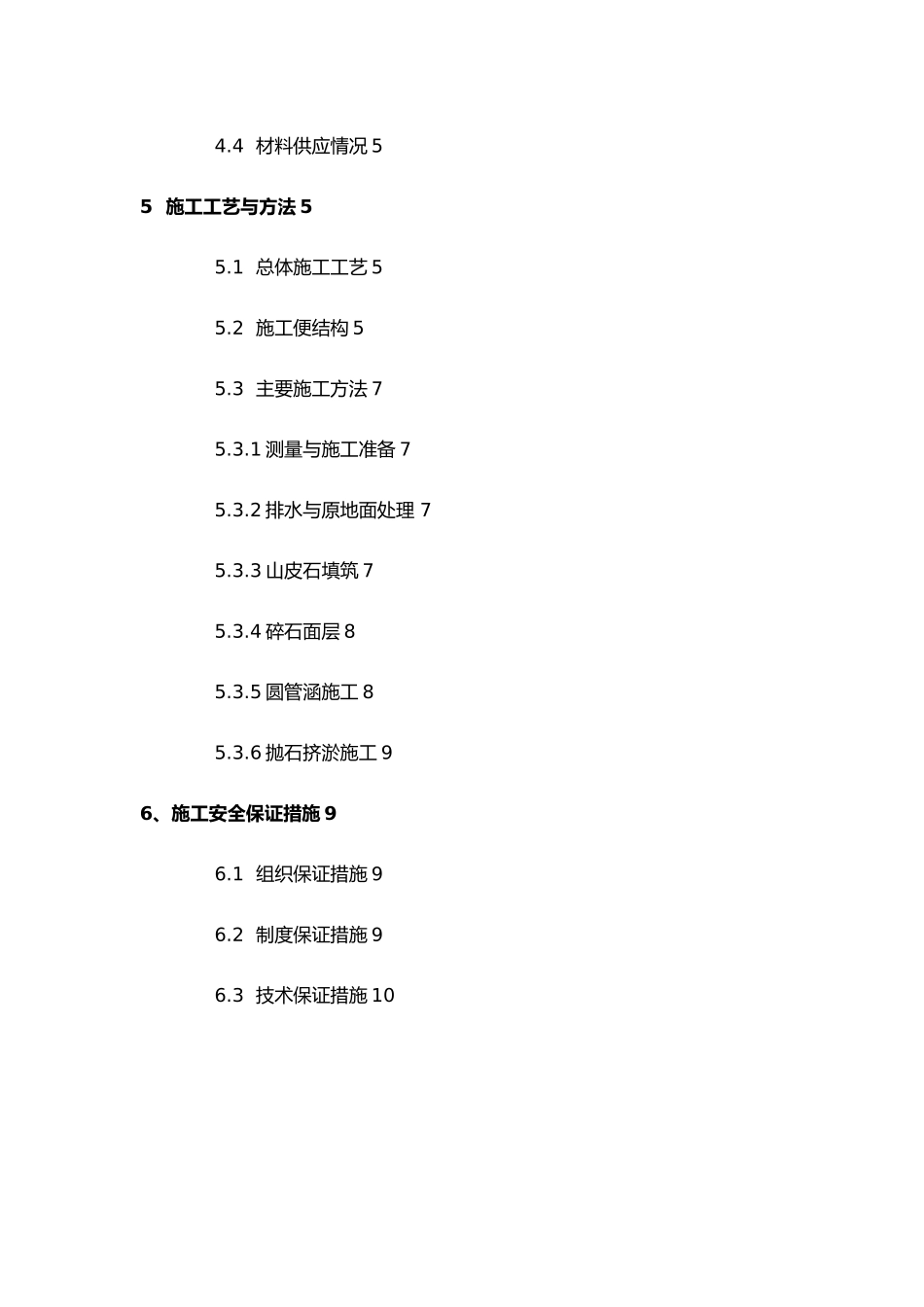 4.4 材料供应情况 5

5 施工工艺与方法 5

5.1 总体施工工艺 5

5.2 施工便结构 5

5.3 主要施工方法 7

5.3.1 测量与施工准备 7

5.3.2 排水与原地面处理 7

5.3.3 山皮石填筑 7

5.3.4 碎石面层 8

5.3.5 圆管涵施工 8

5.3.6 抛石挤淤施工 9

6、施工安全保证措施 9

6.1 组织保证措施 9

6.2 制度保证措施 9

6.3 技术保证措施 10